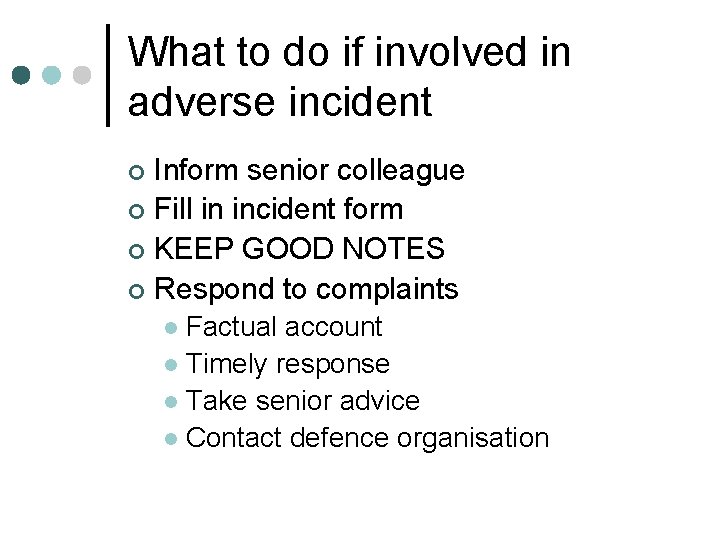 What to do if involved in adverse incident

• Inform senior colleague
• Fill in incident form
• KEEP GOOD NOTES
• Respond to complaints
• Factual account
• Timely response
• Take senior advice
• Contact defence organisation